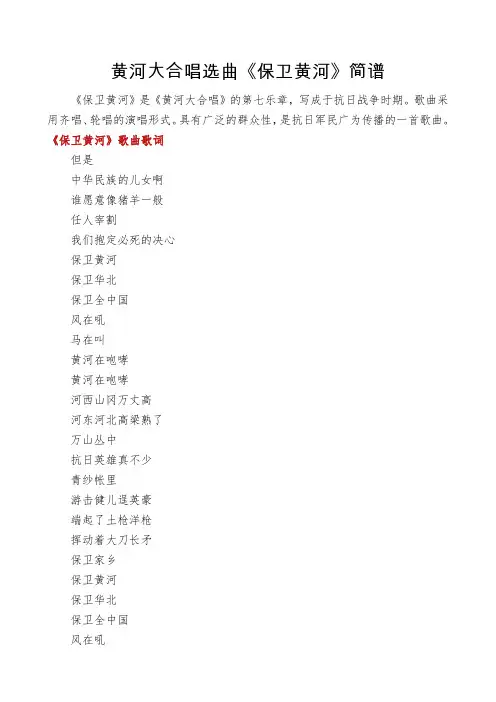 黄河大合唱选曲《保卫黄河》简谱

《保卫黄河》是《黄河大合唱》的第七乐章，写成于抗日战争时期。歌曲采用齐唱、轮唱的演唱形式。具有广泛的群众性，是抗日军民广为传播的一首歌曲。

《保卫黄河》歌曲歌词

但是

中华民族的儿女啊

谁愿意像猪羊一般

任人宰割

我们抱定必死的决心

保卫黄河

保卫华北

保卫全中国

风在吼

马在叫

黄河在咆哮

黄河在咆哮

河西山冈万丈高

河东河北高粱熟了

万山丛中

抗日英雄真不少

青纱帐里

游击健儿逞英豪

端起了土枪洋枪

挥动着大刀长矛

保卫家乡

保卫黄河

保卫华北

保卫全中国

风在吼